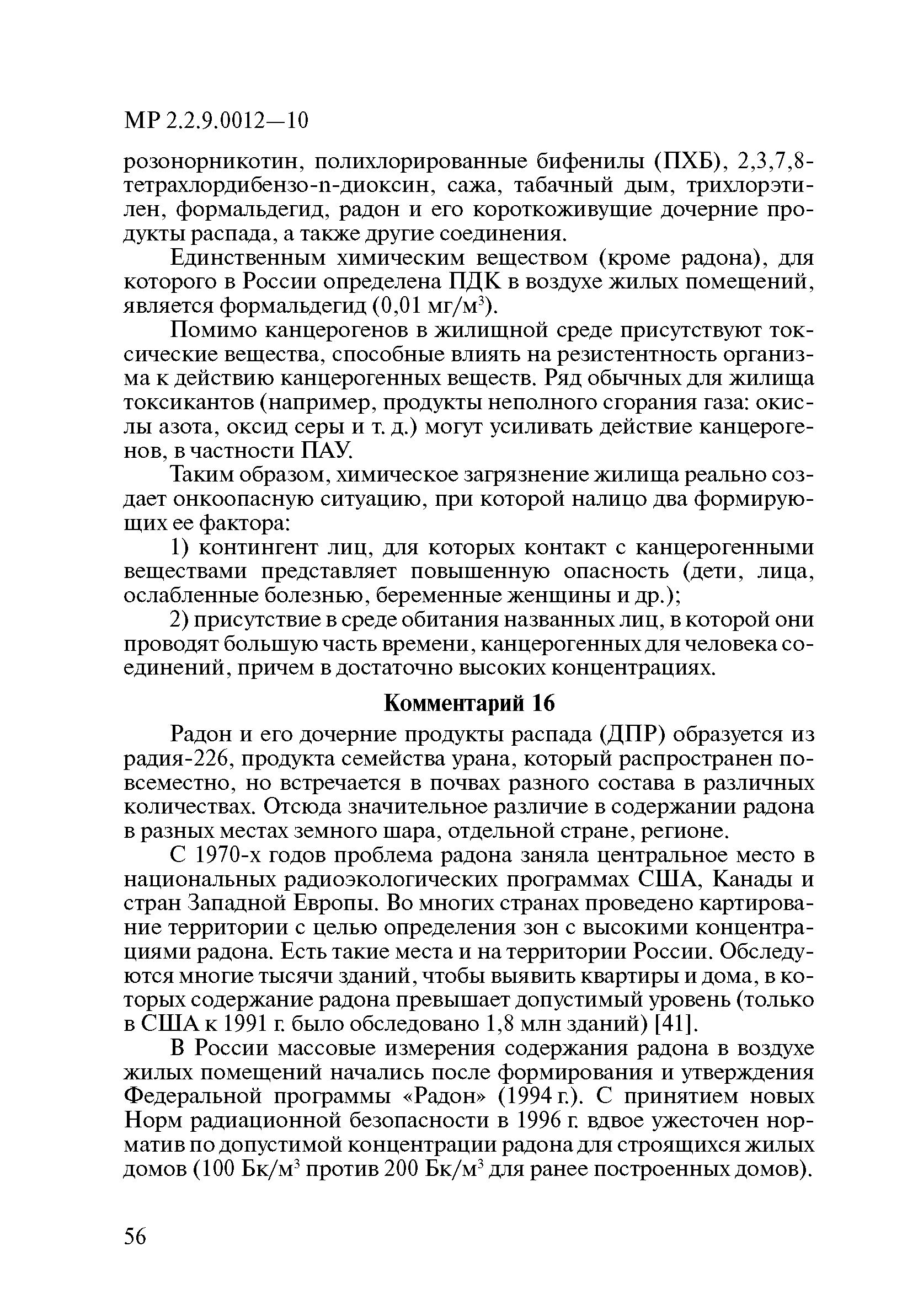 МР 2.2.9.0012—10

розонорникотин, полихлорированные бифенилы (ПХБ), 2,3,7,8-тетрахлордибензо-n-диоксин, сажа, табачный дым, трихлорэтилен, формальдегид, радон и его короткоживущие дочерние продукты распада, а также другие соединения.

Единственным химическим веществом (кроме радона), для которого в России определена ПДК в воздухе жилых помещений, является формальдегид (0,01 мг/м$^3$).

Помимо канцерогенов в жилищной среде присутствуют токсические вещества, способные влиять на резистентность организма к действию канцерогенных веществ. Ряд обычных для жилища токсикантов (например, продукты неполного сгорания газа: окислы азота, оксид серы и т. д.) могут усиливать действие канцерогенов, в частности ПАУ.

Таким образом, химическое загрязнение жилища реально создает онкоопасную ситуацию, при которой налицо два формирующих ее фактора:

1) контингент лиц, для которых контакт с канцерогенными веществами представляет повышенную опасность (дети, лица, ослабленные болезнью, беременные женщины и др.);

2) присутствие в среде обитания названных лиц, в которой они проводят большую часть времени, канцерогенных для человека соединений, причем в достаточно высоких концентрациях.

Комментарий 16

Радон и его дочерние продукты распада (ДПР) образуется из радия-226, продукта семейства урана, который распространен повсеместно, но встречается в почвах разного состава в различных количествах. Отсюда значительное различие в содержании радона в разных местах земного шара, отдельной стране, регионе.

С 1970-х годов проблема радона заняла центральное место в национальных радиоэкологических программах США, Канады и стран Западной Европы. Во многих странах проведено картирование территории с целью определения зон с высокими концентрациями радона. Есть такие места и на территории России. Обследуются многие тысячи зданий, чтобы выявить квартиры и дома, в которых содержание радона превышает допустимый уровень (только в США к 1991 г. было обследовано 1,8 млн зданий) [41].

В России массовые измерения содержания радона в воздухе жилых помещений начались после формирования и утверждения Федеральной программы «Радон» (1994 г.). С принятием новых Норм радиационной безопасности в 1996 г. вдвое ужесточен норматив по допустимой концентрации радона для строящихся жилых домов (100 Бк/м$^3$ против 200 Бк/м$^3$ для ранее построенных домов).

56